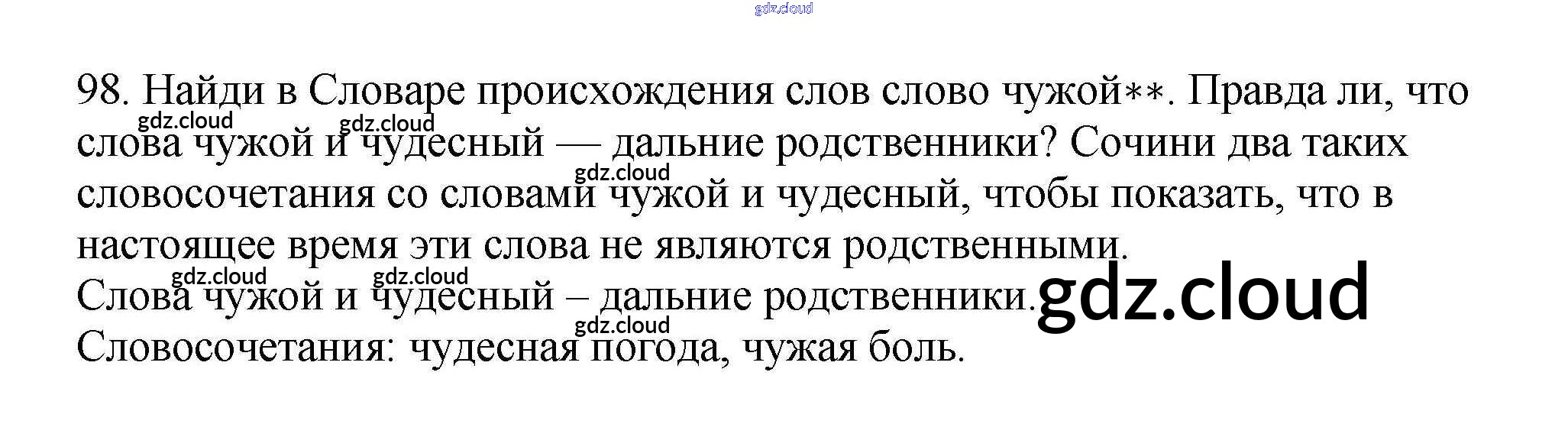 98. Найди в Словаре происхождения слов слово чужой**. Правда ли, что слова чужой и чудесный — дальние родственники? Сочини два таких словосочетания со словами чужой и чудесный, чтобы показать, что в настоящее время эти слова не являются родственными.

Слова чужой и чудесный – дальние родственники.

Словосочетания: чудесная погода, чужая боль.

gdz.cloud